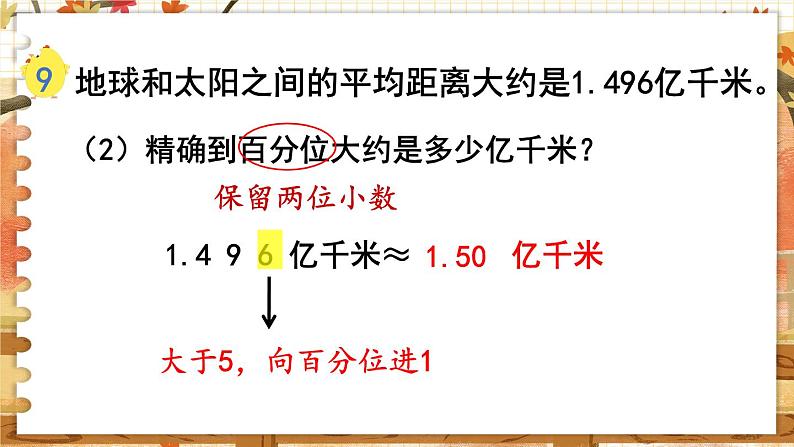 9 地球和太阳之间的平均距离大约是1.496亿千米。

（2）精确到百分位大约是多少亿千米？

保留两位小数

1.4 9 6 亿千米≈ 1.50 亿千米

大于5，向百分位进1